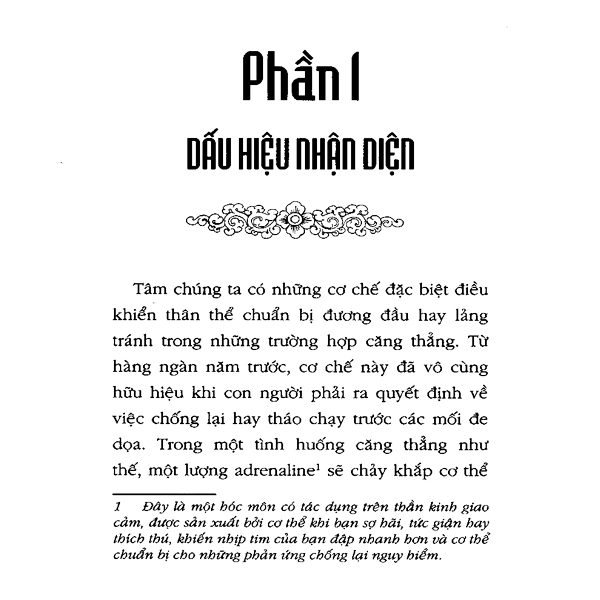 Phần I

DẤU HIỆU NHẬN DIỆN

Tâm chúng ta có những cơ chế đặc biệt điều khiển thân thể chuẩn bị đương đầu hay lảng tránh trong những trường hợp căng thẳng. Từ hàng ngàn năm trước, cơ chế này đã vô cùng hữu hiệu khi con người phải ra quyết định về việc chống lại hay tháo chạy trước các mối đe dọa. Trong một tình huống căng thẳng như thế, một lượng adrenaline$^1$ sẽ chảy khắp cơ thể

1 Đây là một hóc môn có tác dụng trên thần kinh giao cảm, được sản xuất bởi cơ thể khi bạn sợ hãi, tức giận hay thích thú, khiến nhịp tim của bạn đập nhanh hơn và cơ thể chuẩn bị cho những phản ứng chống lại nguy hiểm.